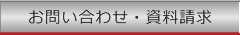 お問い合わせ・資料請求